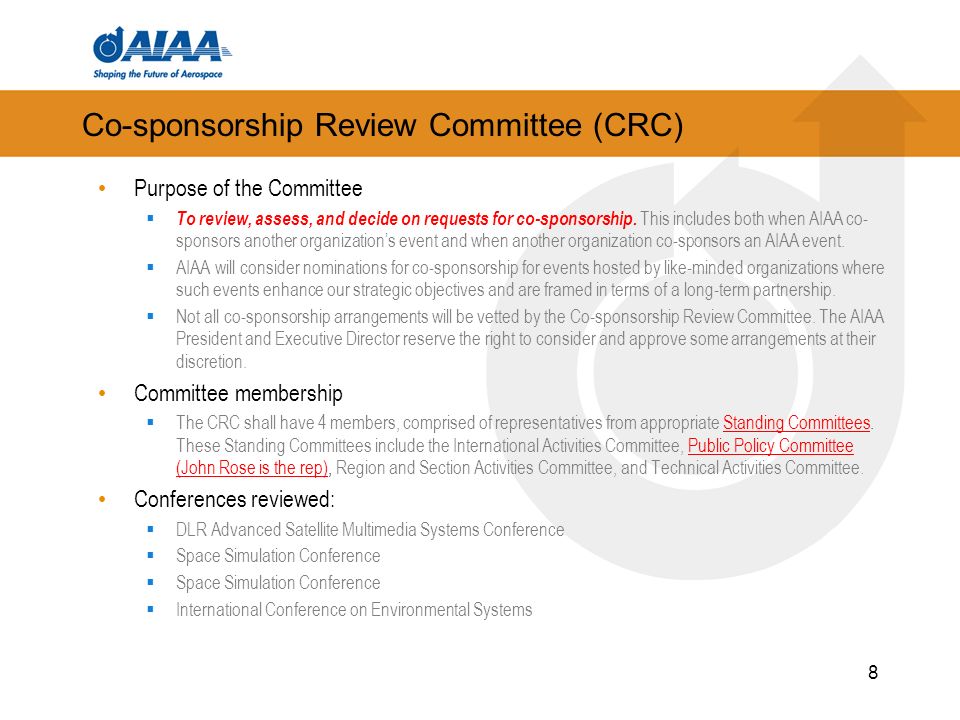 AIAA
Shaping the Future of Aerospace

Co-sponsorship Review Committee (CRC)

• Purpose of the Committee
▪ To review, assess, and decide on requests for co-sponsorship. This includes both when AIAA co-sponsors another organization's event and when another organization co-sponsors an AIAA event.
▪ AIAA will consider nominations for co-sponsorship for events hosted by like-minded organizations where such events enhance our strategic objectives and are framed in terms of a long-term partnership.
▪ Not all co-sponsorship arrangements will be vetted by the Co-sponsorship Review Committee. The AIAA President and Executive Director reserve the right to consider and approve some arrangements at their discretion.

• Committee membership
▪ The CRC shall have 4 members, comprised of representatives from appropriate Standing Committees. These Standing Committees include the International Activities Committee, Public Policy Committee (John Rose is the rep), Region and Section Activities Committee, and Technical Activities Committee.

• Conferences reviewed:
▪ DLR Advanced Satellite Multimedia Systems Conference
▪ Space Simulation Conference
▪ Space Simulation Conference
▪ International Conference on Environmental Systems

8